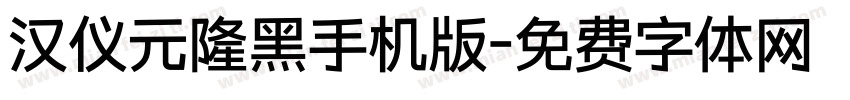 汉仪元隆黑手机版-免费字体网